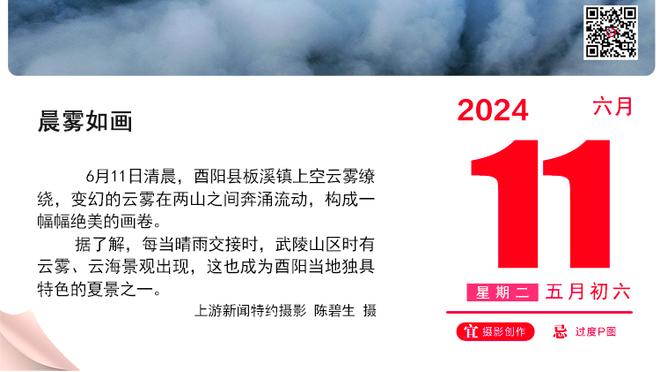 晨雾如画

6月11日清晨，酉阳县板溪镇上空云雾缭绕，变幻的云雾在两山之间奔涌流动，构成一幅幅绝美的画卷。

据了解，每当晴雨交接时，武陵山区时有云雾、云海景观出现，这也成为酉阳当地独具特色的夏景之一。

上游新闻特约摄影 陈碧生 摄

2024 六月

11

星期二 五月初六

宜 摄影创作 忌 过度P图